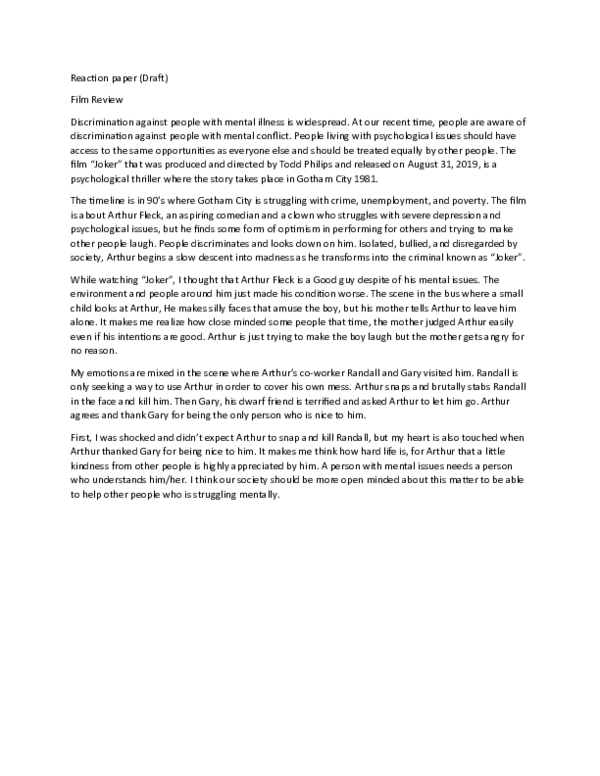 Reaction paper (Draft)

Film Review

Discrimination against people with mental illness is widespread. At our recent time, people are aware of discrimination against people with mental conflict. People living with psychological issues should have access to the same opportunities as everyone else and should be treated equally by other people. The film "Joker" that was produced and directed by Todd Philips and released on August 31, 2019, is a psychological thriller where the story takes place in Gotham City 1981.

The timeline is in 90's where Gotham City is struggling with crime, unemployment, and poverty. The film is about Arthur Fleck, an aspiring comedian and a clown who struggles with severe depression and psychological issues, but he finds some form of optimism in performing for others and trying to make other people laugh. People discriminates and looks down on him. Isolated, bullied, and disregarded by society, Arthur begins a slow descent into madness as he transforms into the criminal known as "Joker".

While watching "Joker", I thought that Arthur Fleck is a Good guy despite of his mental issues. The environment and people around him just made his condition worse. The scene in the bus where a small child looks at Arthur, He makes silly faces that amuse the boy, but his mother tells Arthur to leave him alone. It makes me realize how close minded some people that time, the mother judged Arthur easily even if his intentions are good. Arthur is just trying to make the boy laugh but the mother gets angry for no reason.

My emotions are mixed in the scene where Arthur's co-worker Randall and Gary visited him. Randall is only seeking a way to use Arthur in order to cover his own mess. Arthur snaps and brutally stabs Randall in the face and kill him. Then Gary, his dwarf friend is terrified and asked Arthur to let him go. Arthur agrees and thank Gary for being the only person who is nice to him.

First, I was shocked and didn't expect Arthur to snap and kill Randall, but my heart is also touched when Arthur thanked Gary for being nice to him. It makes me think how hard life is, for Arthur that a little kindness from other people is highly appreciated by him. A person with mental issues needs a person who understands him/her. I think our society should be more open minded about this matter to be able to help other people who is struggling mentally.